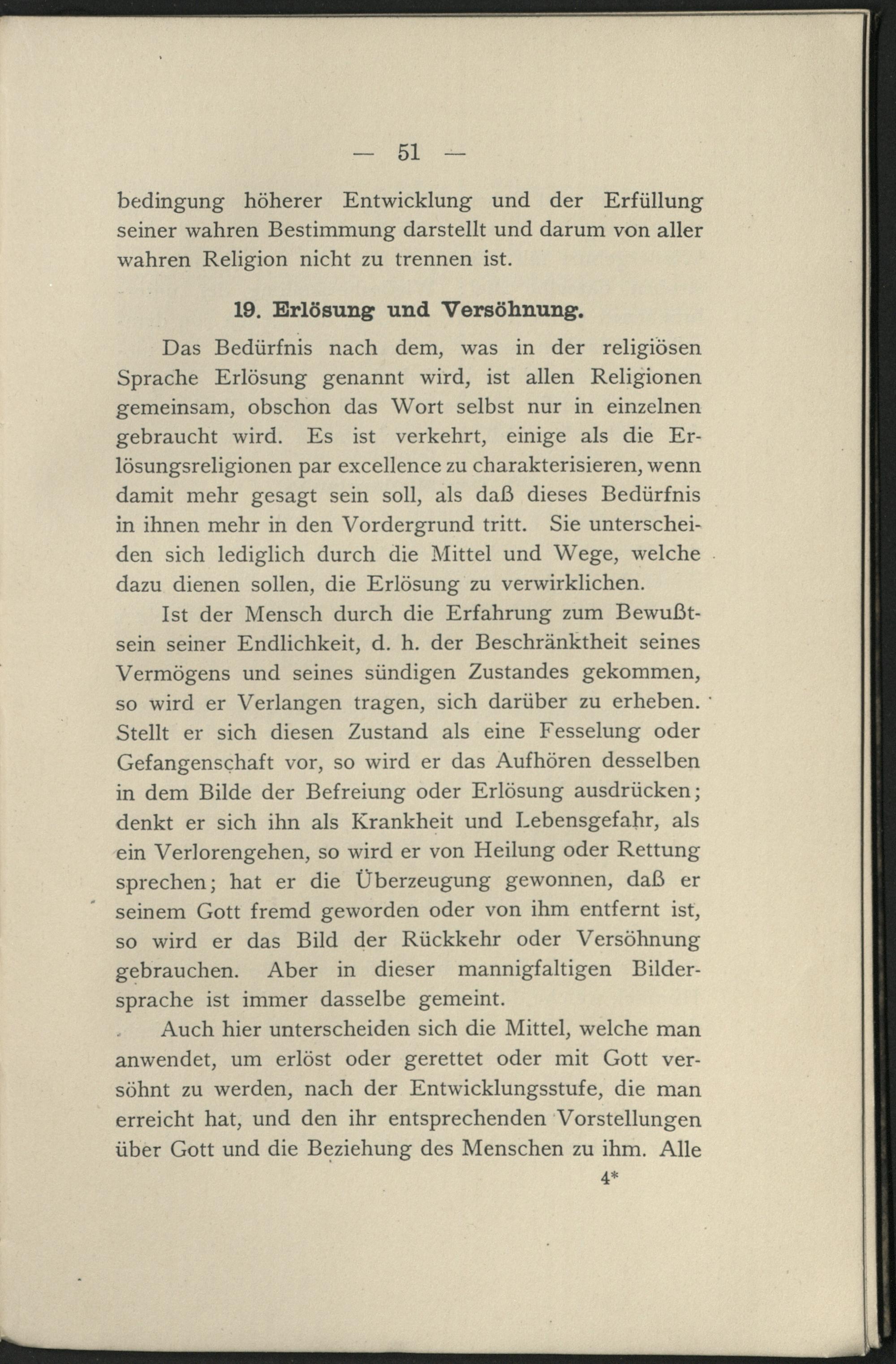 — 51 —

bedingung höherer Entwicklung und der Erfüllung seiner wahren Bestimmung darstellt und darum von aller wahren Religion nicht zu trennen ist.

19. Erlösung und Versöhnung.

Das Bedürfnis nach dem, was in der religiösen Sprache Erlösung genannt wird, ist allen Religionen gemeinsam, obschon das Wort selbst nur in einzelnen gebraucht wird. Es ist verkehrt, einige als die Erlösungsreligionen par excellence zu charakterisieren, wenn damit mehr gesagt sein soll, als daß dieses Bedürfnis in ihnen mehr in den Vordergrund tritt. Sie unterscheiden sich lediglich durch die Mittel und Wege, welche dazu dienen sollen, die Erlösung zu verwirklichen.

Ist der Mensch durch die Erfahrung zum Bewußtsein seiner Endlichkeit, d. h. der Beschränktheit seines Vermögens und seines sündigen Zustandes gekommen, so wird er Verlangen tragen, sich darüber zu erheben. Stellt er sich diesen Zustand als eine Fesselung oder Gefangenschaft vor, so wird er das Aufhören desselben in dem Bilde der Befreiung oder Erlösung ausdrücken; denkt er sich ihn als Krankheit und Lebensgefahr, als ein Verlorengehen, so wird er von Heilung oder Rettung sprechen; hat er die Überzeugung gewonnen, daß er seinem Gott fremd geworden oder von ihm entfernt ist, so wird er das Bild der Rückkehr oder Versöhnung gebrauchen. Aber in dieser mannigfaltigen Bildersprache ist immer dasselbe gemeint.

Auch hier unterscheiden sich die Mittel, welche man anwendet, um erlöst oder gerettet oder mit Gott versöhnt zu werden, nach der Entwicklungsstufe, die man erreicht hat, und den ihr entsprechenden Vorstellungen über Gott und die Beziehung des Menschen zu ihm. Alle

4*